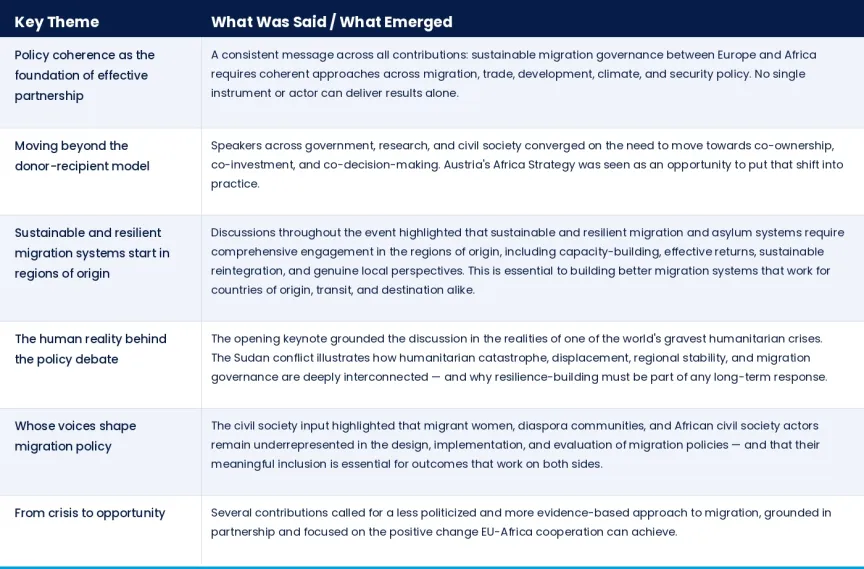 | Key Theme | What Was Said / What Emerged |
|---|---|
| Policy coherence as the foundation of effective partnership | A consistent message across all contributions: sustainable migration governance between Europe and Africa requires coherent approaches across migration, trade, development, climate, and security policy. No single instrument or actor can deliver results alone. |
| Moving beyond the donor-recipient model | Speakers across government, research, and civil society converged on the need to move towards co-ownership, co-investment, and co-decision-making. Austria's Africa Strategy was seen as an opportunity to put that shift into practice. |
| Sustainable and resilient migration systems start in regions of origin | Discussions throughout the event highlighted that sustainable and resilient migration and asylum systems require comprehensive engagement in the regions of origin, including capacity-building, effective returns, sustainable reintegration, and genuine local perspectives. This is essential to building better migration systems that work for countries of origin, transit, and destination alike. |
| The human reality behind the policy debate | The opening keynote grounded the discussion in the realities of one of the world's gravest humanitarian crises. The Sudan conflict illustrates how humanitarian catastrophe, displacement, regional stability, and migration governance are deeply interconnected — and why resilience-building must be part of any long-term response. |
| Whose voices shape migration policy | The civil society input highlighted that migrant women, diaspora communities, and African civil society actors remain underrepresented in the design, implementation, and evaluation of migration policies — and that their meaningful inclusion is essential for outcomes that work on both sides. |
| From crisis to opportunity | Several contributions called for a less politicized and more evidence-based approach to migration, grounded in partnership and focused on the positive change EU-Africa cooperation can achieve. |